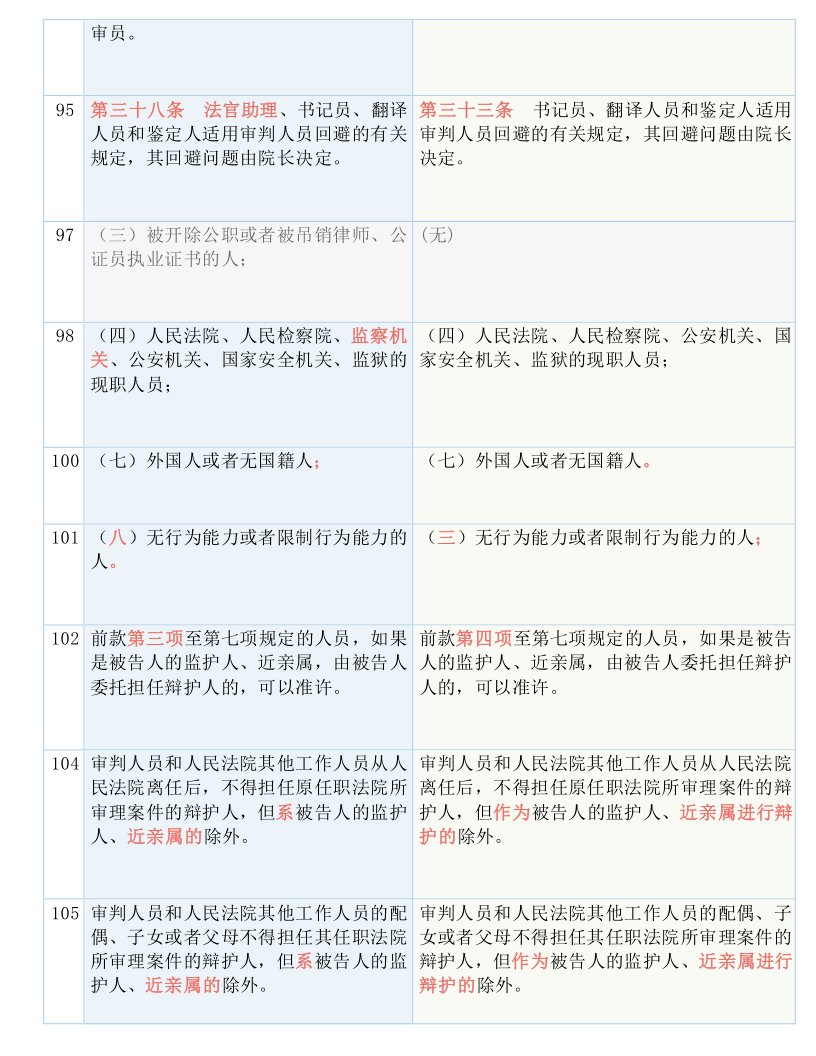 | | | |
|---|---|---|
| | 审员。 | |
| 95 | 第三十八条　法官助理、书记员、翻译人员和鉴定人适用审判人员回避的有关规定，其回避问题由院长决定。 | 第三十三条　书记员、翻译人员和鉴定人适用审判人员回避的有关规定，其回避问题由院长决定。 |
| 97 | （三）被开除公职或者被吊销律师、公证员执业证书的人； | （无） |
| 98 | （四）人民法院、人民检察院、监察机关、公安机关、国家安全机关、监狱的现职人员； | （四）人民法院、人民检察院、公安机关、国家安全机关、监狱的现职人员； |
| 100 | （七）外国人或者无国籍人； | （七）外国人或者无国籍人。 |
| 101 | （八）无行为能力或者限制行为能力的人。 | （三）无行为能力或者限制行为能力的人； |
| 102 | 前款第三项至第七项规定的人员，如果是被告人的监护人、近亲属，由被告人委托担任辩护人的，可以准许。 | 前款第四项至第七项规定的人员，如果是被告人的监护人、近亲属，由被告人委托担任辩护人的，可以准许。 |
| 104 | 审判人员和人民法院其他工作人员从人民法院离任后，不得担任原任职法院所审理案件的辩护人，但系被告人的监护人、近亲属的除外。 | 审判人员和人民法院其他工作人员从人民法院离任后，不得担任原任职法院所审理案件的辩护人，但作为被告人的监护人、近亲属进行辩护的除外。 |
| 105 | 审判人员和人民法院其他工作人员的配偶、子女或者父母不得担任其任职法院所审理案件的辩护人，但系被告人的监护人、近亲属的除外。 | 审判人员和人民法院其他工作人员的配偶、子女或者父母不得担任其任职法院所审理案件的辩护人，但作为被告人的监护人、近亲属进行辩护的除外。 |